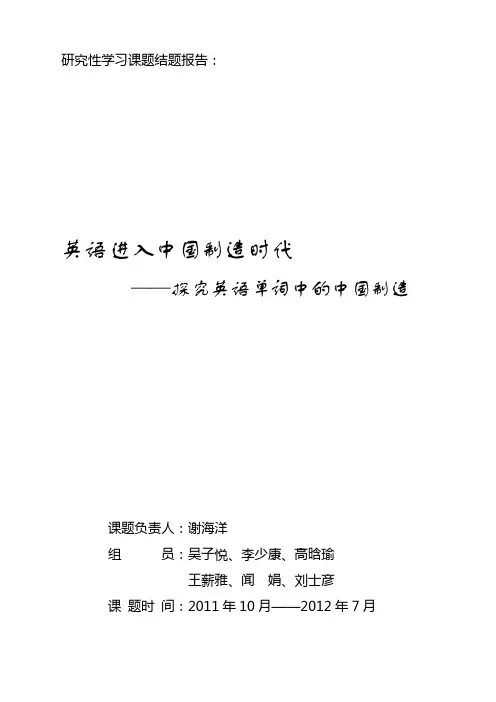 研究性学习课题结题报告：

英语进入中国制造时代

——探究英语单词中的中国制造

课题负责人：谢海洋

组 员：吴子悦、李少康、高晗瑜

王薪雅、闻 娟、刘士彦

课 题时 间：2011年10月——2012年7月